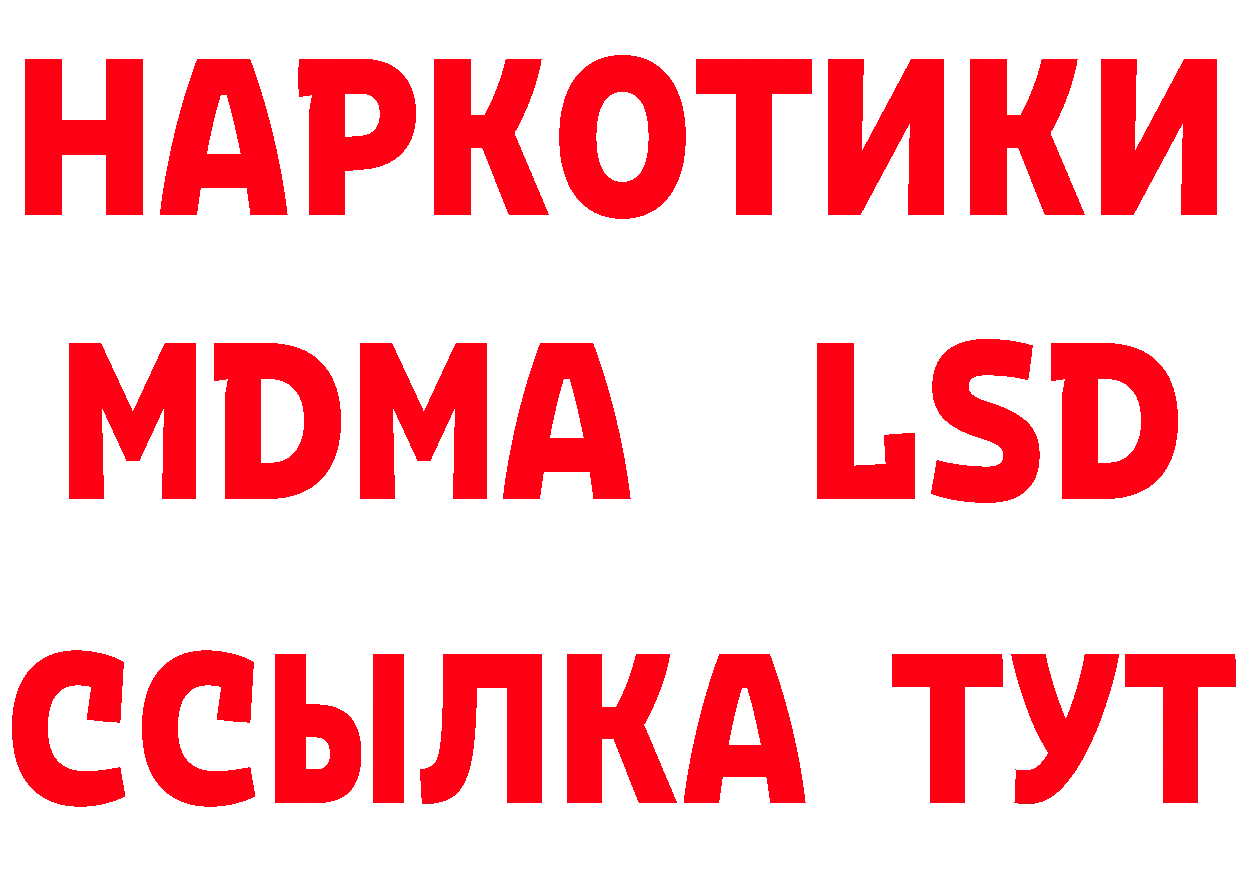 НАРКОТИКИ
MDMA LSD
ССЫЛКА ТУТ